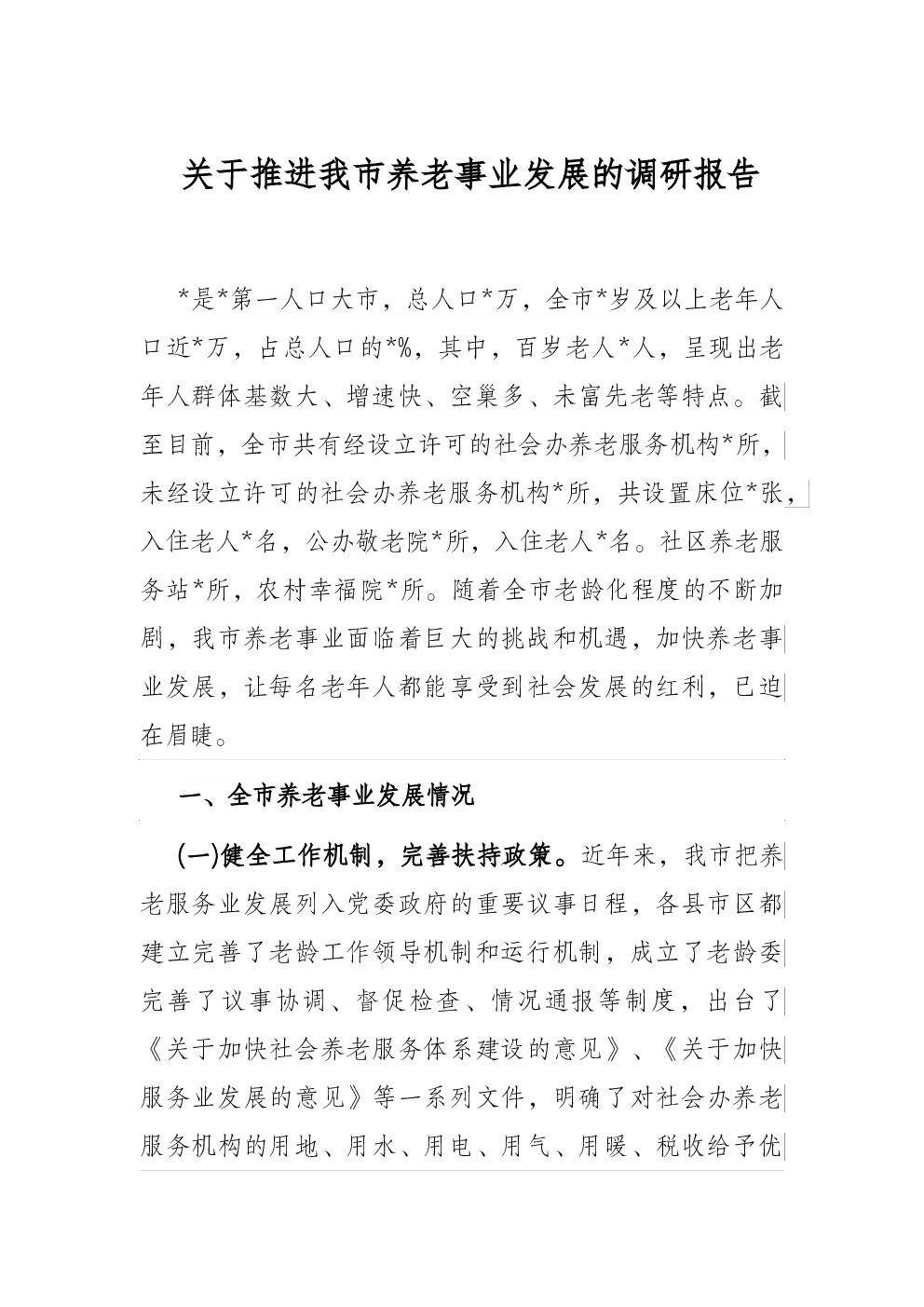 关于推进我市养老事业发展的调研报告

*是*第一人口大市，总人口*万，全市*岁及以上老年人口近*万，占总人口的*%，其中，百岁老人*人，呈现出老年人群体基数大、增速快、空巢多、未富先老等特点。截至目前，全市共有经设立许可的社会办养老服务机构*所，未经设立许可的社会办养老服务机构*所，共设置床位*张，入住老人*名，公办敬老院*所，入住老人*名。社区养老服务站*所，农村幸福院*所。随着全市老龄化程度的不断加剧，我市养老事业面临着巨大的挑战和机遇，加快养老事业发展，让每名老年人都能享受到社会发展的红利，已迫在眉睫。

一、全市养老事业发展情况

(一)健全工作机制，完善扶持政策。近年来，我市把养老服务业发展列入党委政府的重要议事日程，各县市区都建立完善了老龄工作领导机制和运行机制，成立了老龄委完善了议事协调、督促检查、情况通报等制度，出台了《关于加快社会养老服务体系建设的意见》、《关于加快服务业发展的意见》等一系列文件，明确了对社会办养老服务机构的用地、用水、用电、用气、用暖、税收给予优